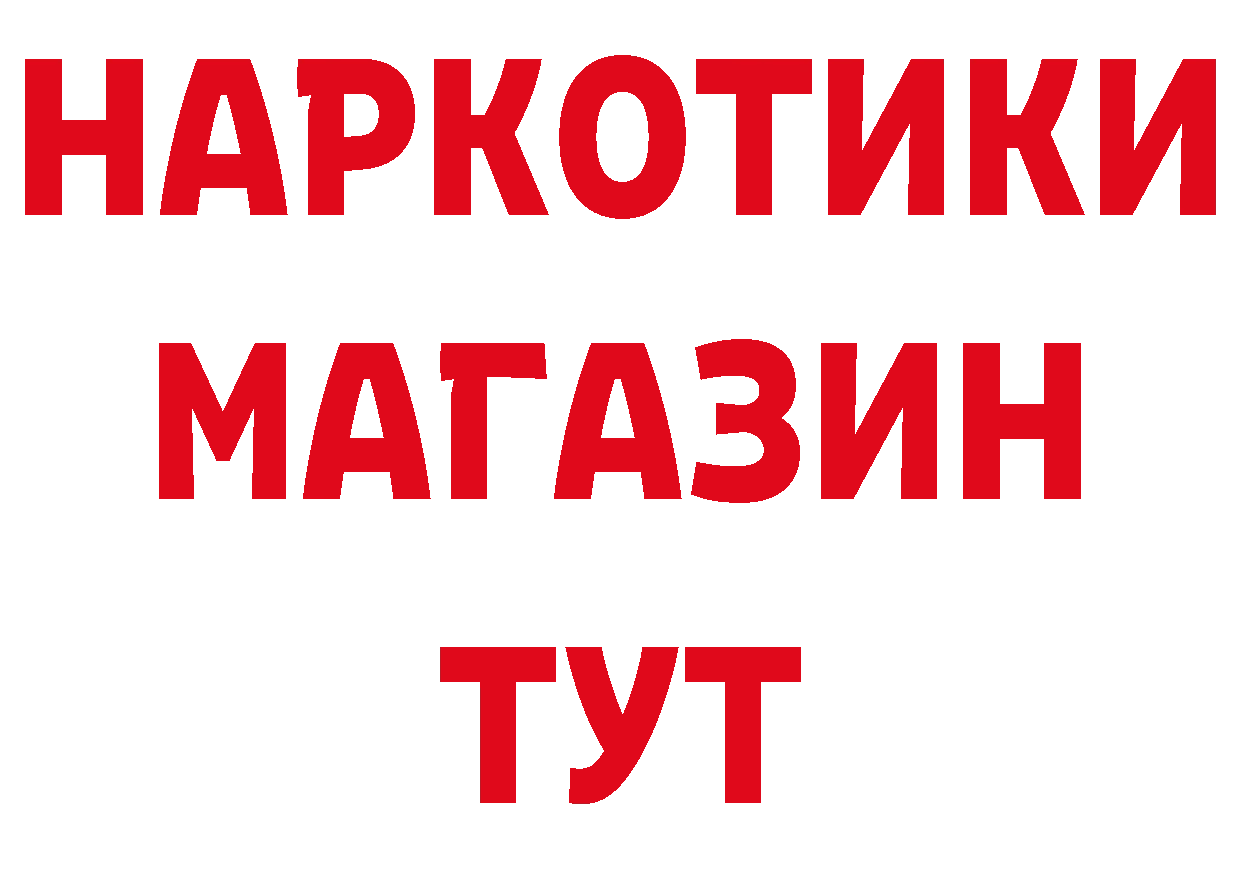 НАРКОТИКИ МАГАЗИН ТУТ